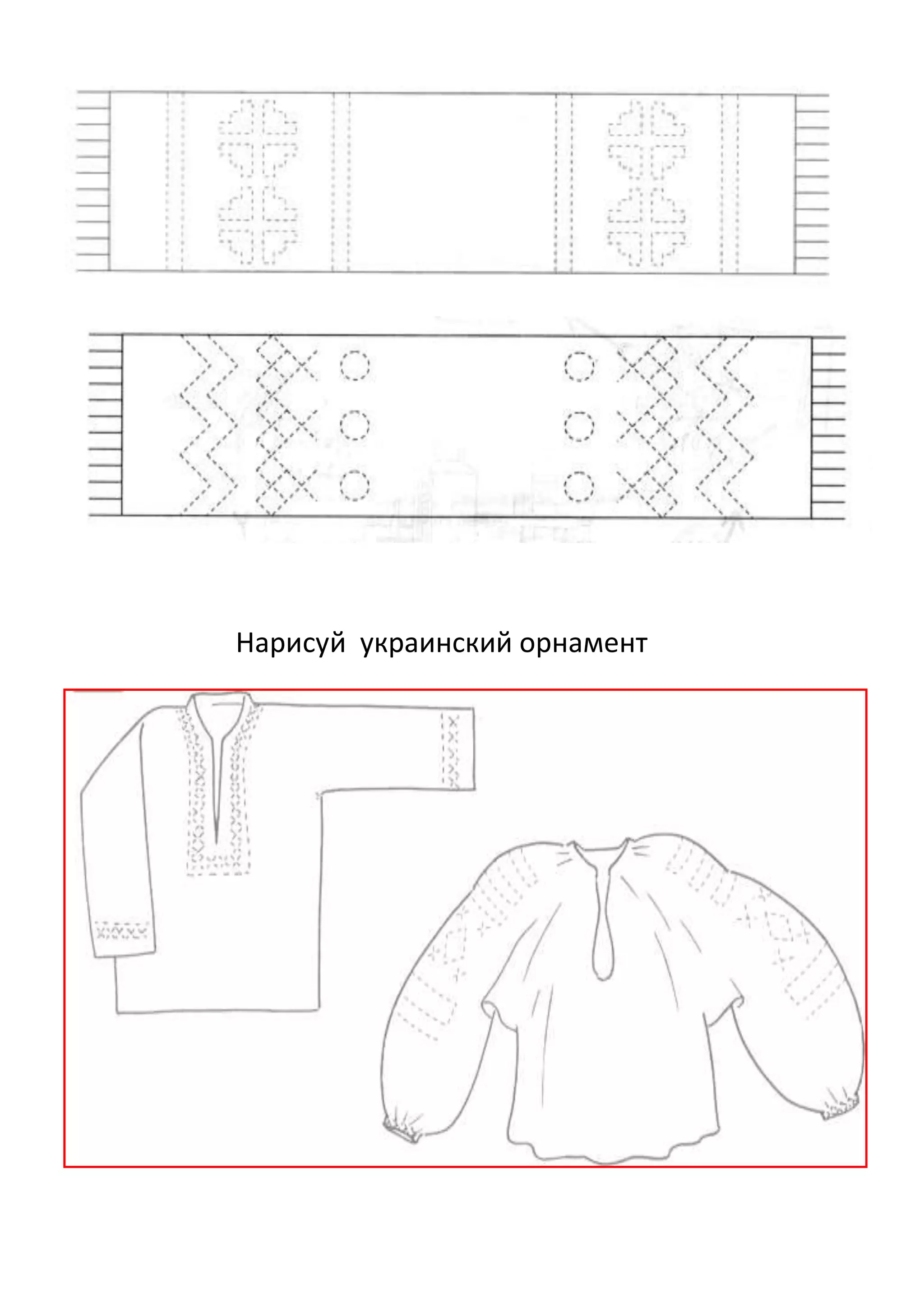 Нарисуй украинский орнамент